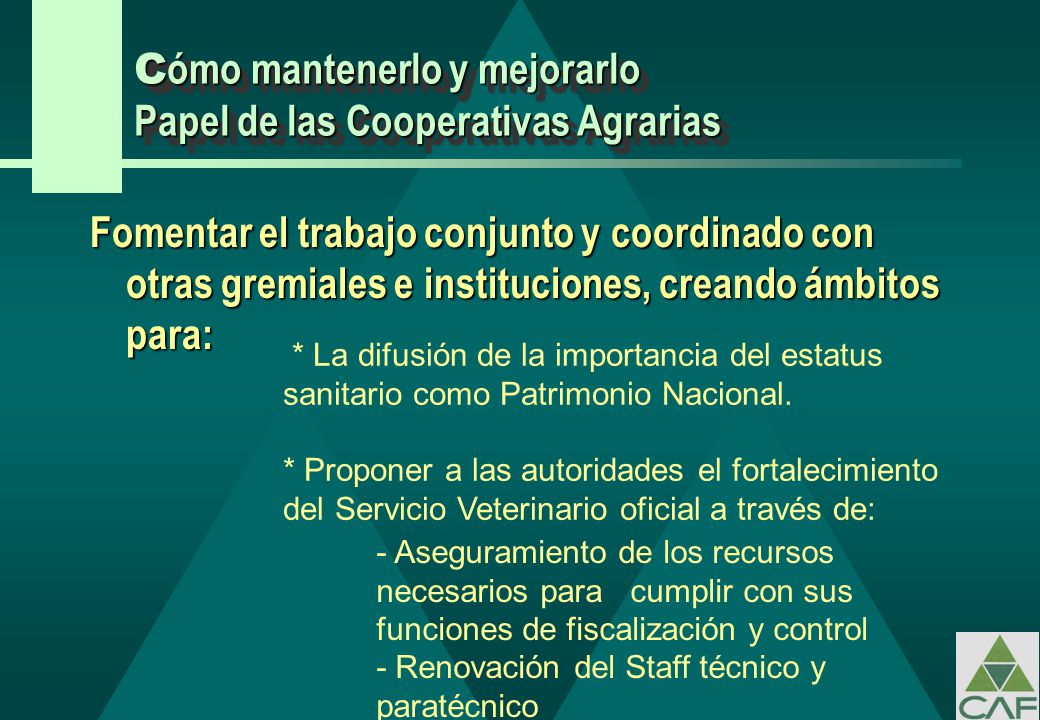 Cómo mantenerlo y mejorarlo
Papel de las Cooperativas Agrarias

Fomentar el trabajo conjunto y coordinado con otras gremiales e instituciones, creando ámbitos para:

* La difusión de la importancia del estatus sanitario como Patrimonio Nacional.

* Proponer a las autoridades el fortalecimiento del Servicio Veterinario oficial a través de:

- Aseguramiento de los recursos necesarios para cumplir con sus funciones de fiscalización y control
- Renovación del Staff técnico y paratécnico

CAF